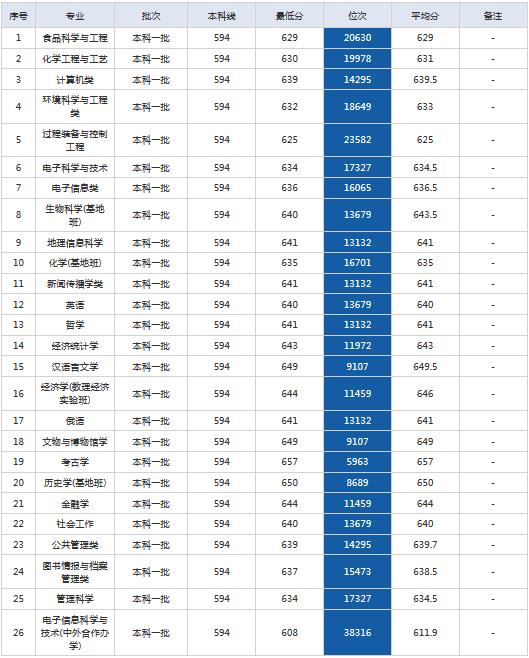 | 序号 | 专业 | 批次 | 本科线 | 最低分 | 位次 | 平均分 | 备注 |
|---|---|---|---|---|---|---|---|
| 1 | 食品科学与工程 | 本科一批 | 594 | 629 | 20630 | 629 | - |
| 2 | 化学工程与工艺 | 本科一批 | 594 | 630 | 19978 | 631 | - |
| 3 | 计算机类 | 本科一批 | 594 | 639 | 14295 | 639.5 | - |
| 4 | 环境科学与工程类 | 本科一批 | 594 | 632 | 18649 | 633 | - |
| 5 | 过程装备与控制工程 | 本科一批 | 594 | 625 | 23582 | 625 | - |
| 6 | 电子科学与技术 | 本科一批 | 594 | 634 | 17327 | 634.5 | - |
| 7 | 电子信息类 | 本科一批 | 594 | 636 | 16065 | 636.5 | - |
| 8 | 生物科学(基地班) | 本科一批 | 594 | 640 | 13679 | 643.5 | - |
| 9 | 地理信息科学 | 本科一批 | 594 | 641 | 13132 | 641 | - |
| 10 | 化学(基地班) | 本科一批 | 594 | 635 | 16701 | 635 | - |
| 11 | 新闻传播学类 | 本科一批 | 594 | 641 | 13132 | 641 | - |
| 12 | 英语 | 本科一批 | 594 | 640 | 13679 | 640 | - |
| 13 | 哲学 | 本科一批 | 594 | 641 | 13132 | 641 | - |
| 14 | 经济统计学 | 本科一批 | 594 | 643 | 11972 | 643 | - |
| 15 | 汉语言文学 | 本科一批 | 594 | 649 | 9107 | 649.5 | - |
| 16 | 经济学(数理经济实验班) | 本科一批 | 594 | 644 | 11459 | 646 | - |
| 17 | 俄语 | 本科一批 | 594 | 641 | 13132 | 641 | - |
| 18 | 文物与博物馆学 | 本科一批 | 594 | 649 | 9107 | 649 | - |
| 19 | 考古学 | 本科一批 | 594 | 657 | 5963 | 657 | - |
| 20 | 历史学(基地班) | 本科一批 | 594 | 650 | 8689 | 650 | - |
| 21 | 金融学 | 本科一批 | 594 | 644 | 11459 | 644 | - |
| 22 | 社会工作 | 本科一批 | 594 | 640 | 13679 | 640 | - |
| 23 | 公共管理类 | 本科一批 | 594 | 639 | 14295 | 639.7 | - |
| 24 | 图书情报与档案管理类 | 本科一批 | 594 | 637 | 15473 | 638.5 | - |
| 25 | 管理科学 | 本科一批 | 594 | 634 | 17327 | 634.5 | - |
| 26 | 电子信息科学与技术(中外合作办学) | 本科一批 | 594 | 608 | 38316 | 611.9 | - |